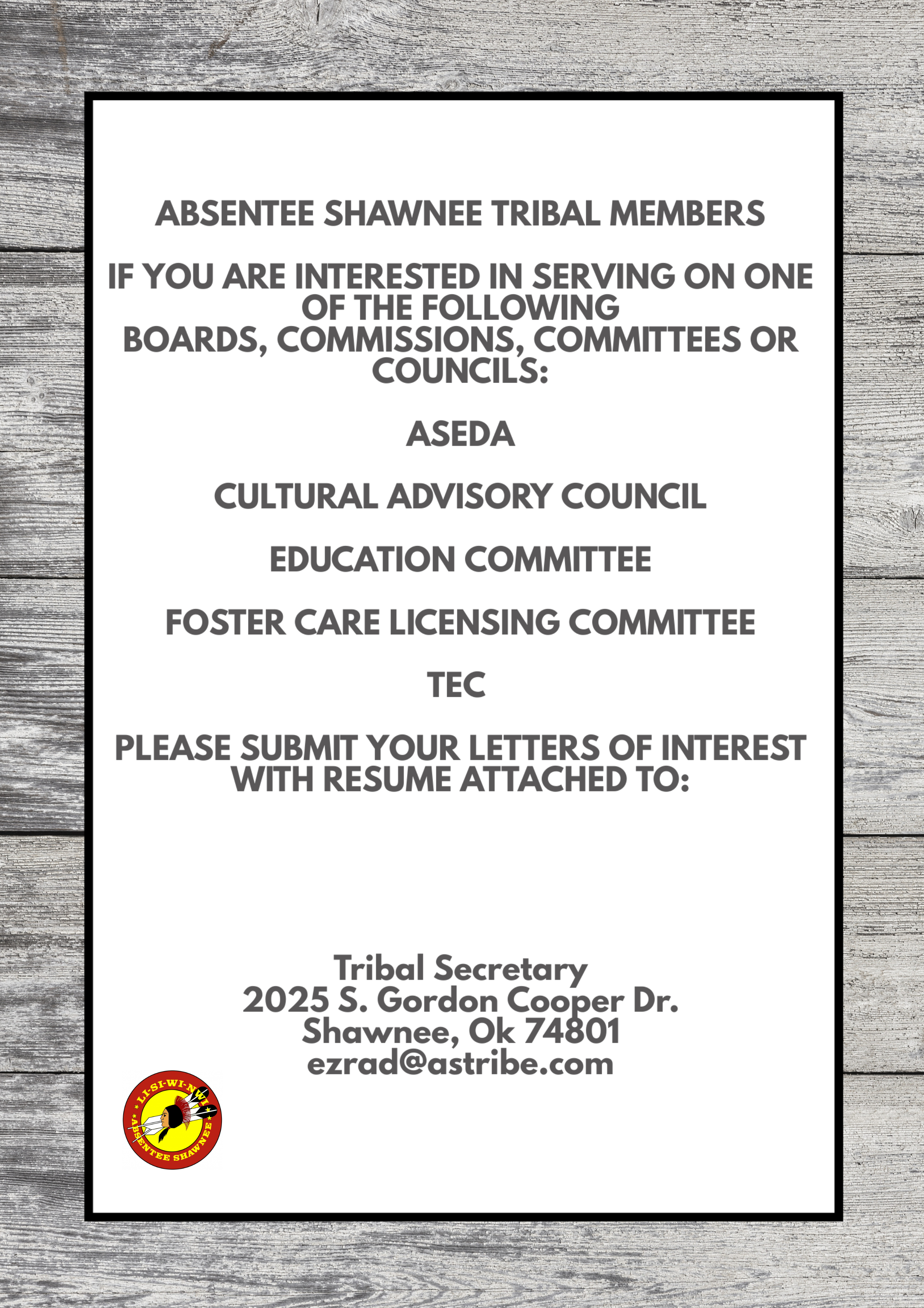 ABSENTEE SHAWNEE TRIBAL MEMBERS

IF YOU ARE INTERESTED IN SERVING ON ONE OF THE FOLLOWING BOARDS, COMMISSIONS, COMMITTEES OR COUNCILS:

ASEDA

CULTURAL ADVISORY COUNCIL

EDUCATION COMMITTEE

FOSTER CARE LICENSING COMMITTEE

TEC

PLEASE SUBMIT YOUR LETTERS OF INTEREST WITH RESUME ATTACHED TO:

Tribal Secretary
2025 S. Gordon Cooper Dr.
Shawnee, Ok 74801
ezrad@astribe.com

LI-SI-WI-NWI
ABSENTEE SHAWNEE